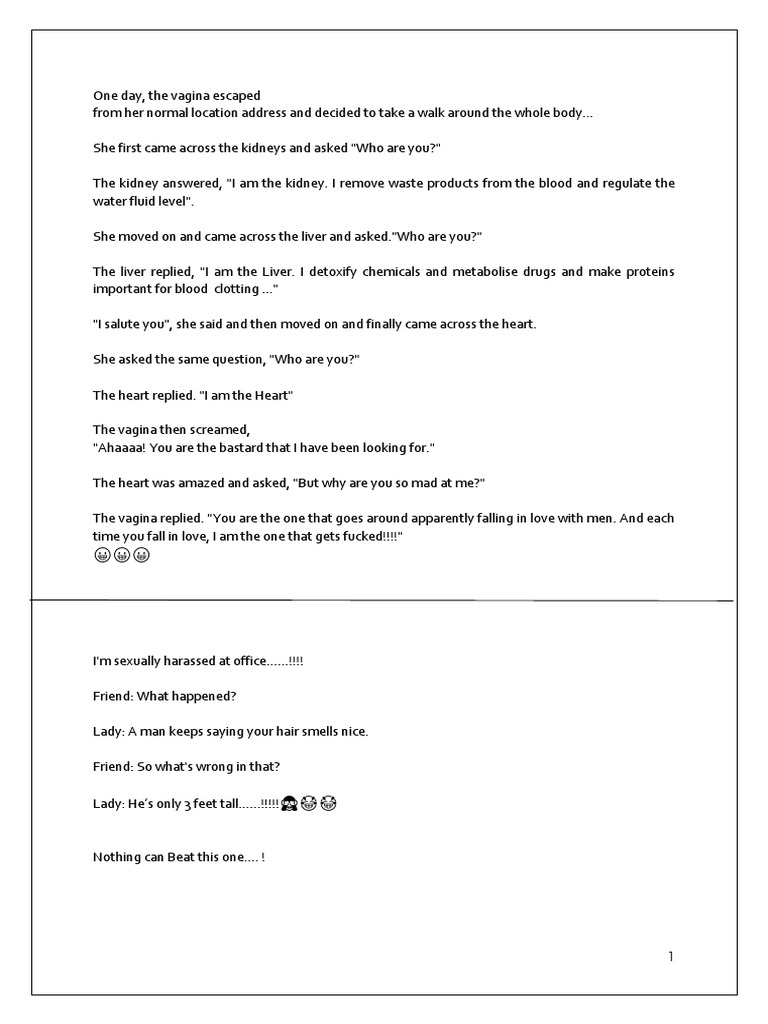 One day, the vagina escaped
from her normal location address and decided to take a walk around the whole body...

She first came across the kidneys and asked "Who are you?"

The kidney answered, "I am the kidney. I remove waste products from the blood and regulate the water fluid level".

She moved on and came across the liver and asked."Who are you?"

The liver replied, "I am the Liver. I detoxify chemicals and metabolise drugs and make proteins important for blood clotting ..."

"I salute you", she said and then moved on and finally came across the heart.

She asked the same question, "Who are you?"

The heart replied. "I am the Heart"

The vagina then screamed,
"Ahaaaa! You are the bastard that I have been looking for."

The heart was amazed and asked, "But why are you so mad at me?"

The vagina replied. "You are the one that goes around apparently falling in love with men. And each time you fall in love, I am the one that gets fucked!!!!"
😀😀😀

I'm sexually harassed at office......!!!!

Friend: What happened?

Lady: A man keeps saying your hair smells nice.

Friend: So what's wrong in that?

Lady: He's only 3 feet tall......!!!!!🙈😂😂

Nothing can Beat this one.... !

1